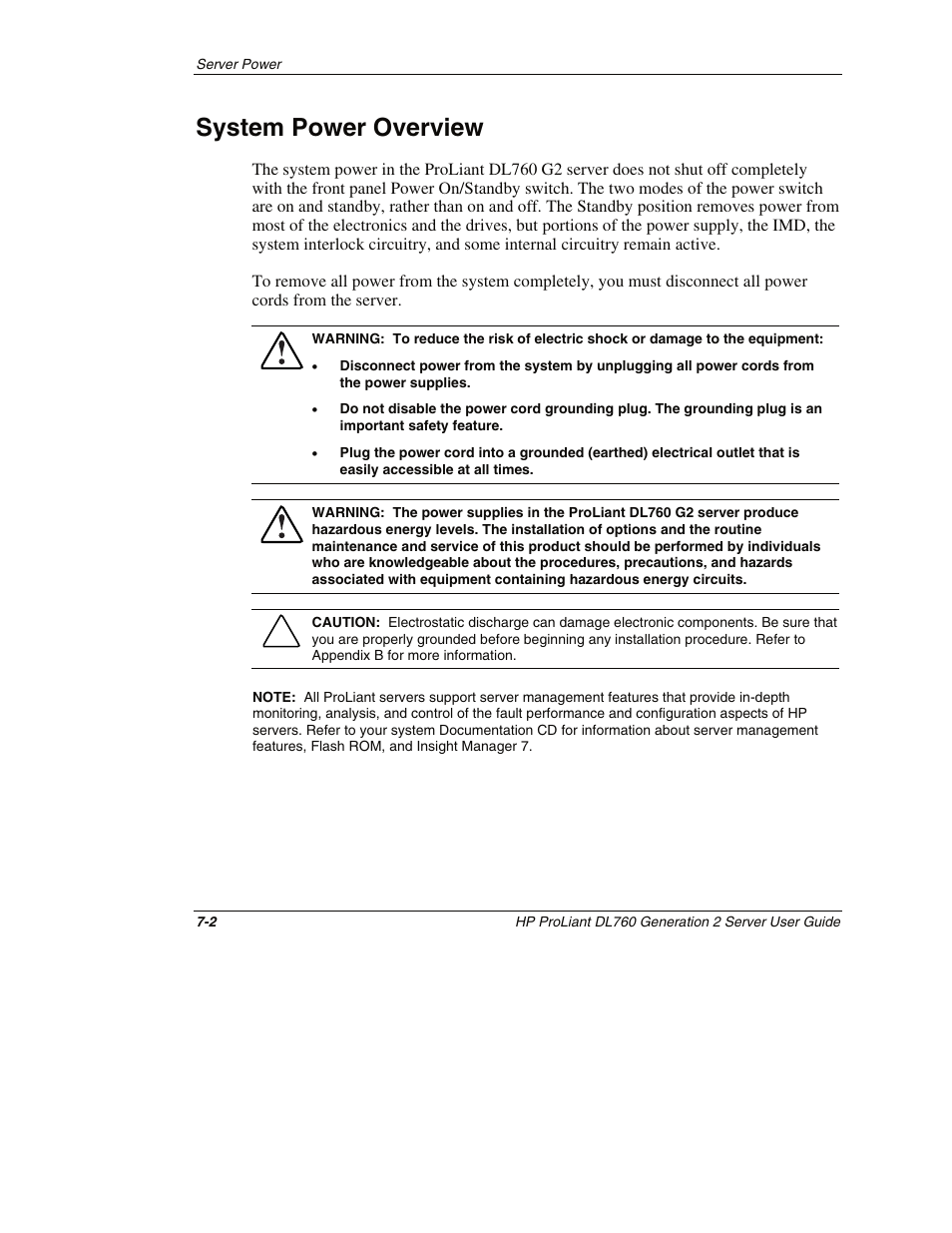 Server Power

System Power Overview

The system power in the ProLiant DL760 G2 server does not shut off completely with the front panel Power On/Standby switch. The two modes of the power switch are on and standby, rather than on and off. The Standby position removes power from most of the electronics and the drives, but portions of the power supply, the IMD, the system interlock circuitry, and some internal circuitry remain active.

To remove all power from the system completely, you must disconnect all power cords from the server.

WARNING: To reduce the risk of electric shock or damage to the equipment:

• Disconnect power from the system by unplugging all power cords from the power supplies.

• Do not disable the power cord grounding plug. The grounding plug is an important safety feature.

• Plug the power cord into a grounded (earthed) electrical outlet that is easily accessible at all times.

WARNING: The power supplies in the ProLiant DL760 G2 server produce hazardous energy levels. The installation of options and the routine maintenance and service of this product should be performed by individuals who are knowledgeable about the procedures, precautions, and hazards associated with equipment containing hazardous energy circuits.

CAUTION: Electrostatic discharge can damage electronic components. Be sure that you are properly grounded before beginning any installation procedure. Refer to Appendix B for more information.

NOTE: All ProLiant servers support server management features that provide in-depth monitoring, analysis, and control of the fault performance and configuration aspects of HP servers. Refer to your system Documentation CD for information about server management features, Flash ROM, and Insight Manager 7.

7-2 HP ProLiant DL760 Generation 2 Server User Guide